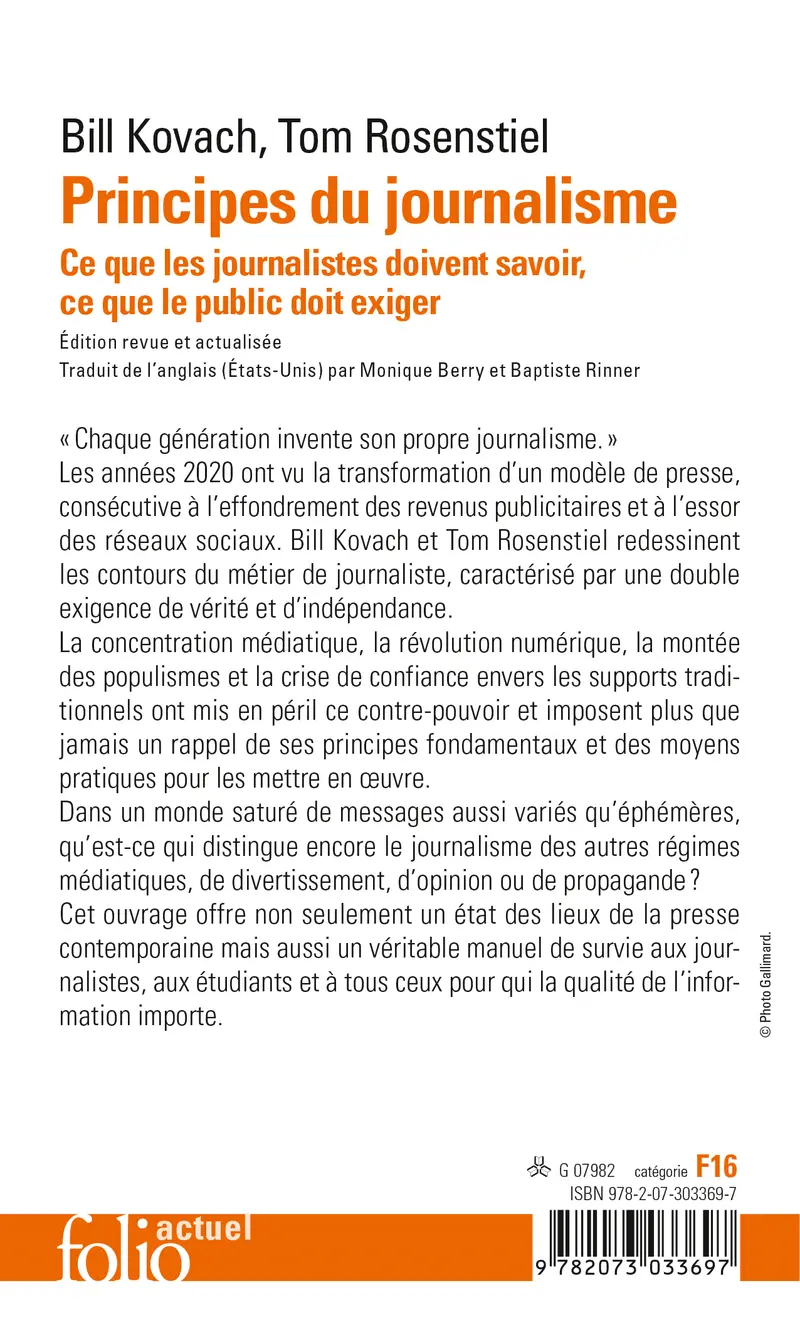 Bill Kovach, Tom Rosenstiel
Principes du journalisme
Ce que les journalistes doivent savoir, ce que le public doit exiger
Édition revue et actualisée
Traduit de l'anglais (États-Unis) par Monique Berry et Baptiste Rinner

« Chaque génération invente son propre journalisme. »
Les années 2020 ont vu la transformation d'un modèle de presse, consécutive à l'effondrement des revenus publicitaires et à l'essor des réseaux sociaux. Bill Kovach et Tom Rosenstiel redessinent les contours du métier de journaliste, caractérisé par une double exigence de vérité et d'indépendance.
La concentration médiatique, la révolution numérique, la montée des populismes et la crise de confiance envers les supports traditionnels ont mis en péril ce contre-pouvoir et imposent plus que jamais un rappel de ses principes fondamentaux et des moyens pratiques pour les mettre en œuvre.
Dans un monde saturé de messages aussi variés qu'éphémères, qu'est-ce qui distingue encore le journalisme des autres régimes médiatiques, de divertissement, d'opinion ou de propagande ?
Cet ouvrage offre non seulement un état des lieux de la presse contemporaine mais aussi un véritable manuel de survie aux journalistes, aux étudiants et à tous ceux pour qui la qualité de l'information importe.

© Photo Gallimard.

G 07982 catégorie F16
ISBN 978-2-07-303369-7

folio actuel

9 782073 033697